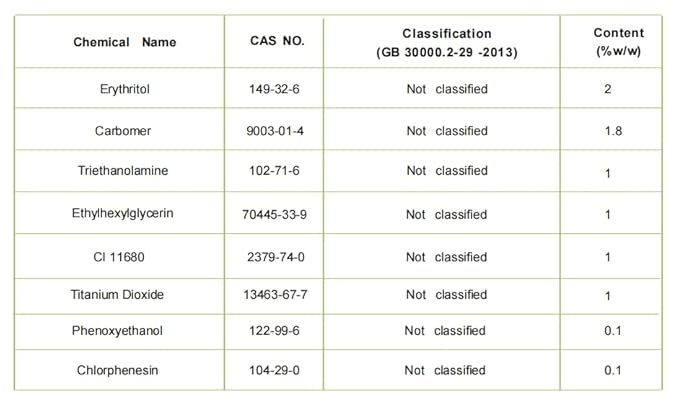 | Chemical Name | CAS NO. | Classification (GB 30000.2-29 -2013) | Content (%w/w) |
|---|---|---|---|
| Erythritol | 149-32-6 | Not classified | 2 |
| Carbomer | 9003-01-4 | Not classified | 1.8 |
| Triethanolamine | 102-71-6 | Not classified | 1 |
| Ethylhexylglycerin | 70445-33-9 | Not classified | 1 |
| CI 11680 | 2379-74-0 | Not classified | 1 |
| Titanium Dioxide | 13463-67-7 | Not classified | 1 |
| Phenoxyethanol | 122-99-6 | Not classified | 0.1 |
| Chlorphenesin | 104-29-0 | Not classified | 0.1 |